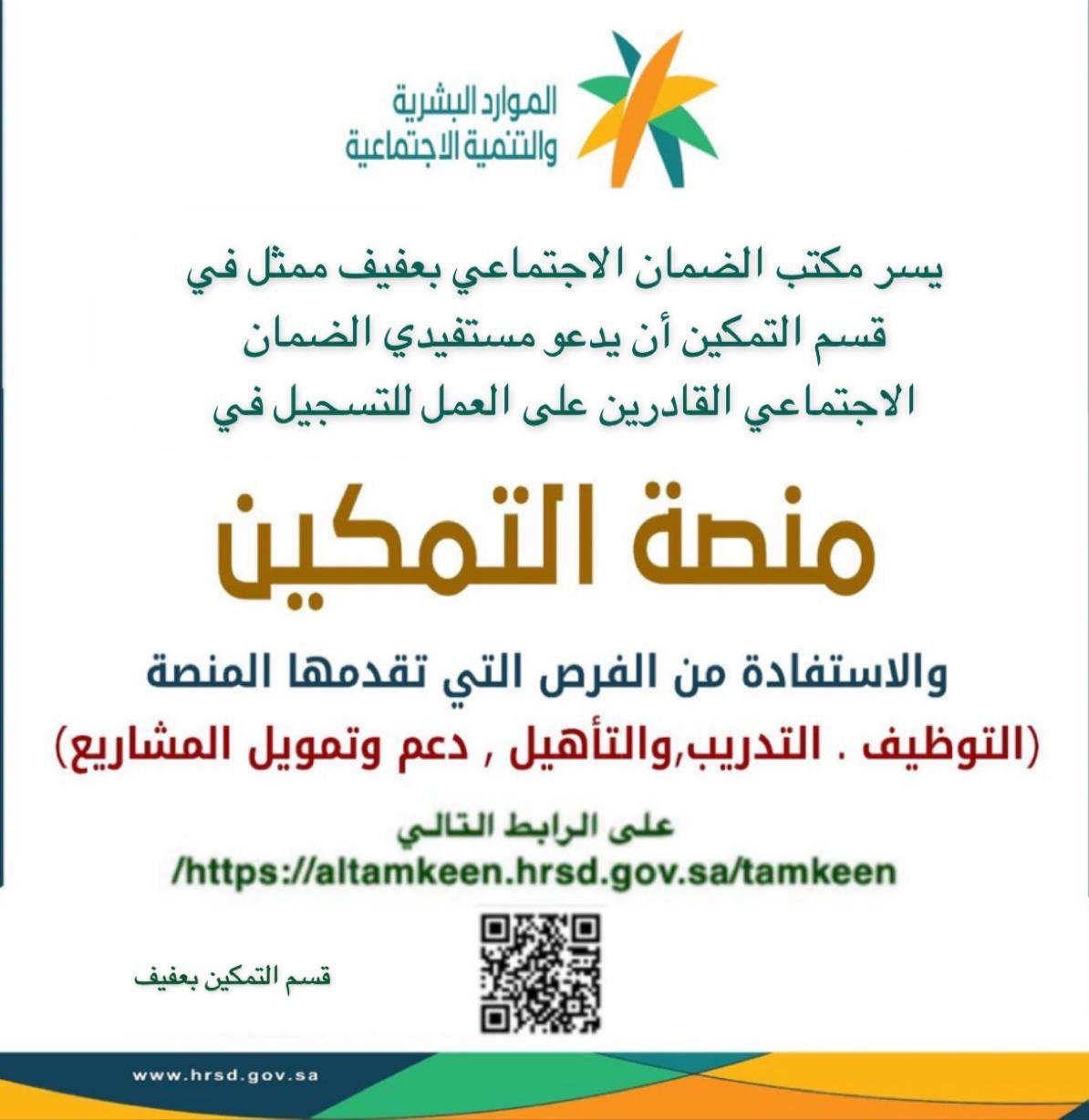 الموارد البشرية
والتنمية الاجتماعية

يسر مكتب الضمان الاجتماعي بعفيف ممثل في قسم التمكين أن يدعو مستفيدي الضمان الاجتماعي القادرين على العمل للتسجيل في

منصة التمكين

والاستفادة من الفرص التي تقدمها المنصة

(التوظيف . التدريب,والتأهيل , دعم وتمويل المشاريع)

على الرابط التالي
/https://altamkeen.hrsd.gov.sa/tamkeen

قسم التمكين بعفيف

www.hrsd.gov.sa